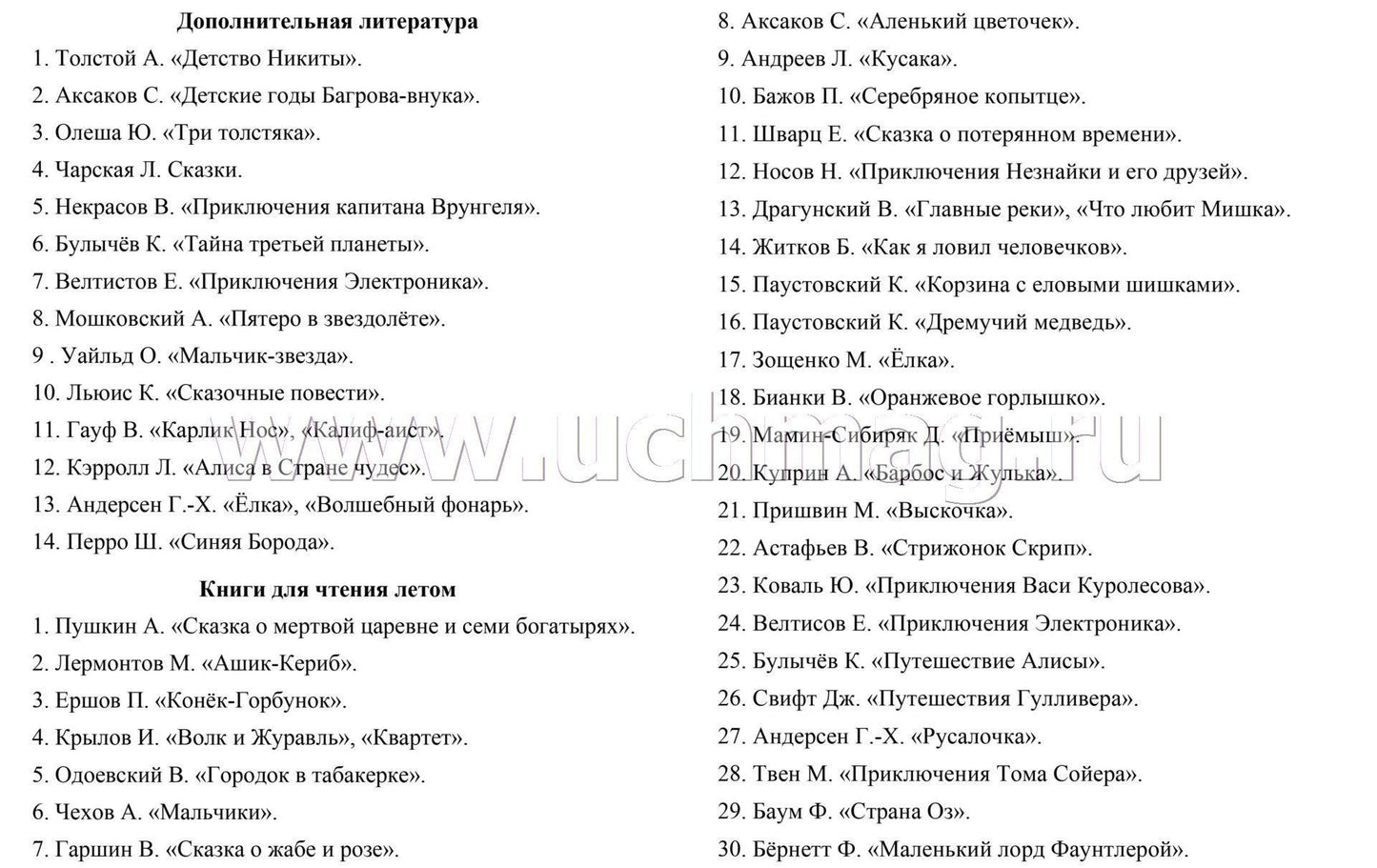 **Дополнительная литература**

1. Толстой А. «Детство Никиты».
2. Аксаков С. «Детские годы Багрова-внука».
3. Олеша Ю. «Три толстяка».
4. Чарская Л. Сказки.
5. Некрасов В. «Приключения капитана Врунгеля».
6. Булычёв К. «Тайна третьей планеты».
7. Велтистов Е. «Приключения Электроника».
8. Мошковский А. «Пятеро в звездолёте».
9 . Уайльд О. «Мальчик-звезда».
10. Льюис К. «Сказочные повести».
11. Гауф В. «Карлик Нос», «Калиф-аист».
12. Кэрролл Л. «Алиса в Стране чудес».
13. Андерсен Г.-Х. «Ёлка», «Волшебный фонарь».
14. Перро Ш. «Синяя Борода».

**Книги для чтения летом**

1. Пушкин А. «Сказка о мертвой царевне и семи богатырях».
2. Лермонтов М. «Ашик-Кериб».
3. Ершов П. «Конёк-Горбунок».
4. Крылов И. «Волк и Журавль», «Квартет».
5. Одоевский В. «Городок в табакерке».
6. Чехов А. «Мальчики».
7. Гаршин В. «Сказка о жабе и розе».
8. Аксаков С. «Аленький цветочек».
9. Андреев Л. «Кусака».
10. Бажов П. «Серебряное копытце».
11. Шварц Е. «Сказка о потерянном времени».
12. Носов Н. «Приключения Незнайки и его друзей».
13. Драгунский В. «Главные реки», «Что любит Мишка».
14. Житков Б. «Как я ловил человечков».
15. Паустовский К. «Корзина с еловыми шишками».
16. Паустовский К. «Дремучий медведь».
17. Зощенко М. «Ёлка».
18. Бианки В. «Оранжевое горлышко».
19. Мамин-Сибиряк Д. «Приёмыш».
20. Куприн А. «Барбос и Жулька».
21. Пришвин М. «Выскочка».
22. Астафьев В. «Стрижонок Скрип».
23. Коваль Ю. «Приключения Васи Куролесова».
24. Велтисов Е. «Приключения Электроника».
25. Булычёв К. «Путешествие Алисы».
26. Свифт Дж. «Путешествия Гулливера».
27. Андерсен Г.-Х. «Русалочка».
28. Твен М. «Приключения Тома Сойера».
29. Баум Ф. «Страна Оз».
30. Бёрнетт Ф. «Маленький лорд Фаунтлерой».

www.uchmag.ru